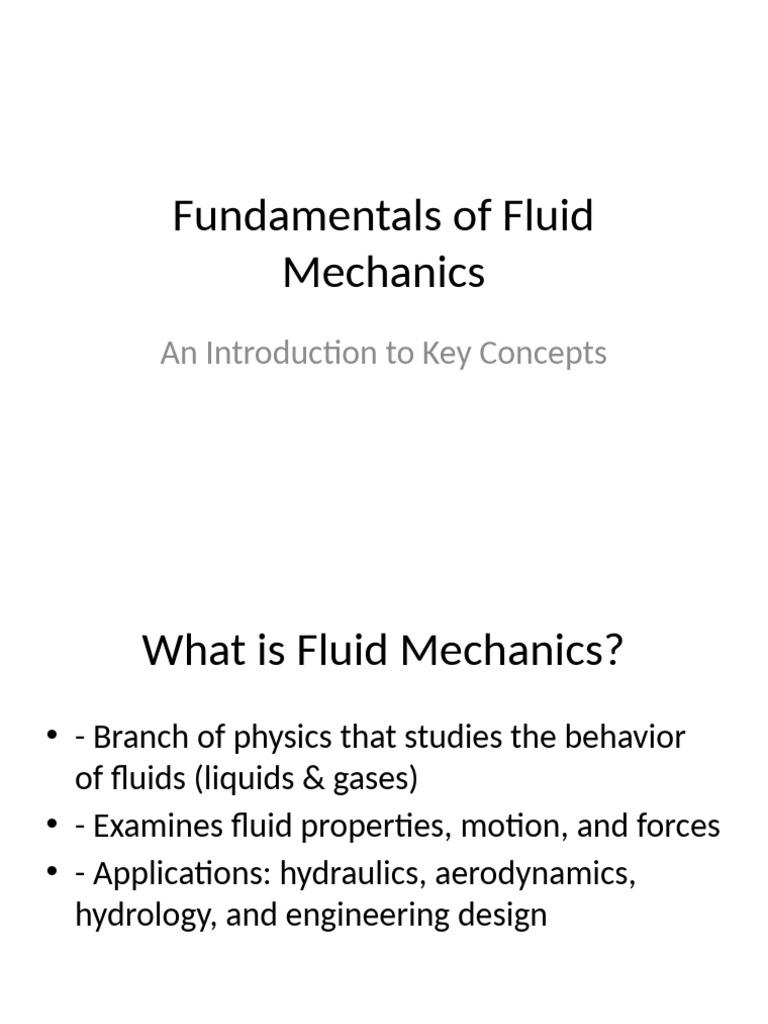 Fundamentals of Fluid Mechanics

An Introduction to Key Concepts

What is Fluid Mechanics?

• - Branch of physics that studies the behavior of fluids (liquids & gases)
• - Examines fluid properties, motion, and forces
• - Applications: hydraulics, aerodynamics, hydrology, and engineering design